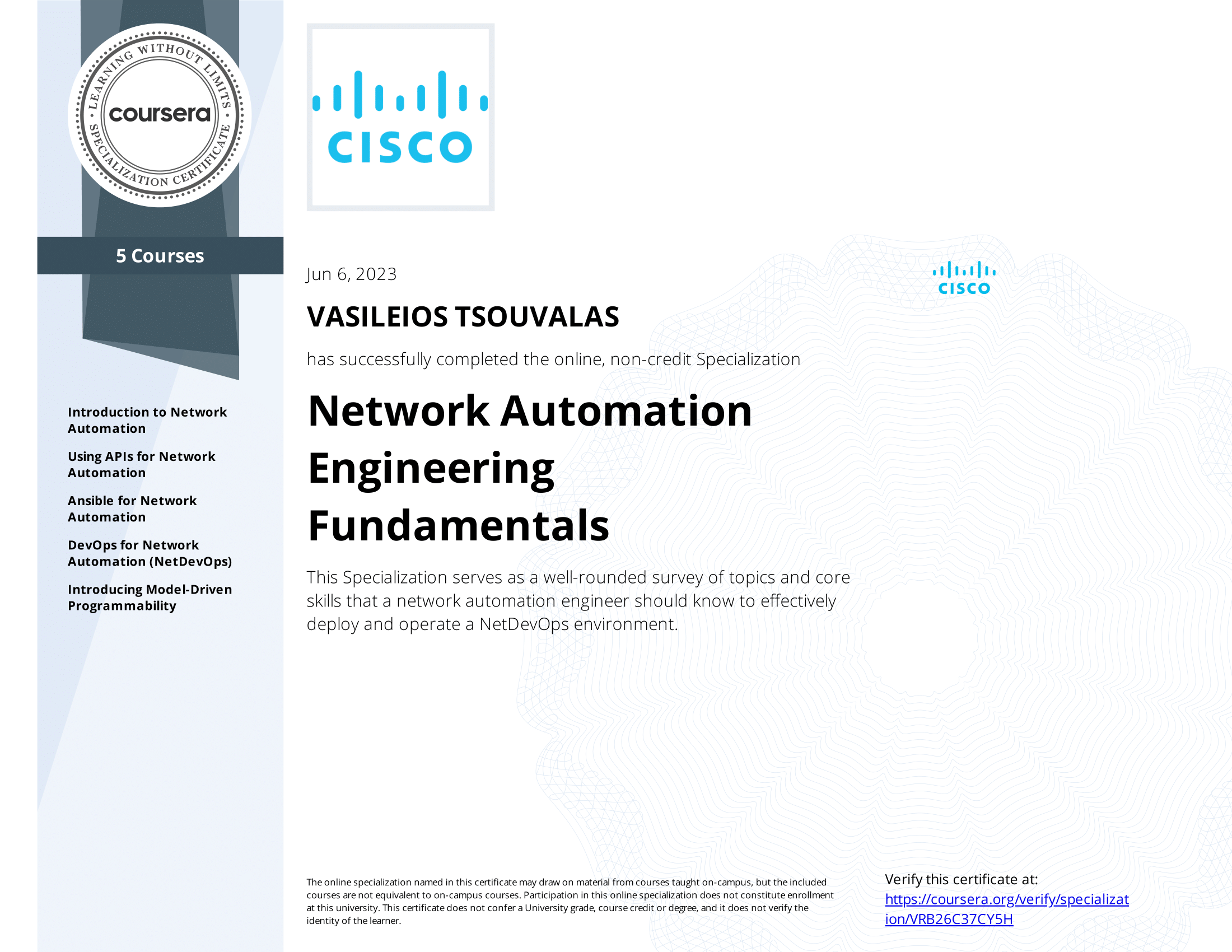 LEARNING WITHOUT LIMITS
coursera
SPECIALIZATION CERTIFICATE

5 Courses

Introduction to Network Automation

Using APIs for Network Automation

Ansible for Network Automation

DevOps for Network Automation (NetDevOps)

Introducing Model-Driven Programmability

CISCO

Jun 6, 2023

CISCO

VASILEIOS TSOUVALAS

has successfully completed the online, non-credit Specialization

Network Automation Engineering Fundamentals

This Specialization serves as a well-rounded survey of topics and core skills that a network automation engineer should know to effectively deploy and operate a NetDevOps environment.

The online specialization named in this certificate may draw on material from courses taught on-campus, but the included courses are not equivalent to on-campus courses. Participation in this online specialization does not constitute enrollment at this university. This certificate does not confer a University grade, course credit or degree, and it does not verify the identity of the learner.

Verify this certificate at:
https://coursera.org/verify/specialization/VRB26C37CY5H